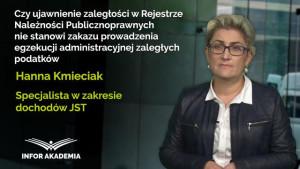 Czy ujawnienie zaległości w Rejestrze Należności Publicznoprawnych nie stanowi zakazu prowadzenia egzekucji administracyjnej zaległych podatków

Hanna Kmieciak

Specjalista w zakresie dochodów JST

INFOR AKADEMIA